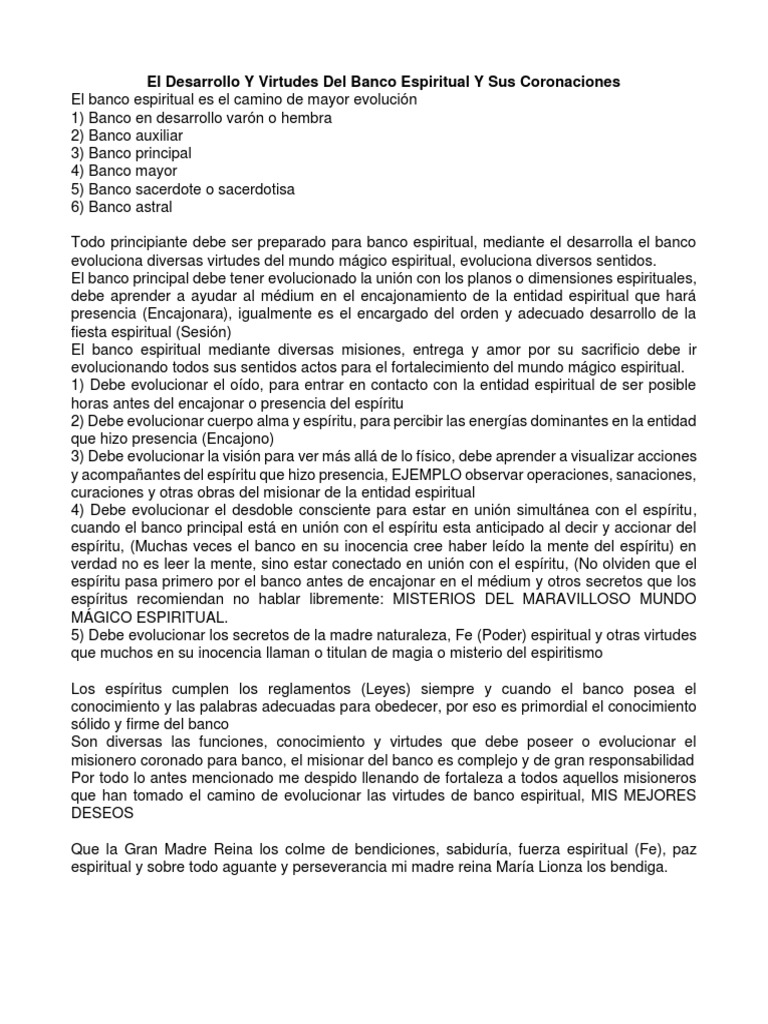 El Desarrollo Y Virtudes Del Banco Espiritual Y Sus Coronaciones
El banco espiritual es el camino de mayor evolución
1) Banco en desarrollo varón o hembra
2) Banco auxiliar
3) Banco principal
4) Banco mayor
5) Banco sacerdote o sacerdotisa
6) Banco astral

Todo principiante debe ser preparado para banco espiritual, mediante el desarrolla el banco evoluciona diversas virtudes del mundo mágico espiritual, evoluciona diversos sentidos.
El banco principal debe tener evolucionado la unión con los planos o dimensiones espirituales, debe aprender a ayudar al médium en el encajonamiento de la entidad espiritual que hará presencia (Encajonara), igualmente es el encargado del orden y adecuado desarrollo de la fiesta espiritual (Sesión)
El banco espiritual mediante diversas misiones, entrega y amor por su sacrificio debe ir evolucionando todos sus sentidos actos para el fortalecimiento del mundo mágico espiritual.
1) Debe evolucionar el oído, para entrar en contacto con la entidad espiritual de ser posible horas antes del encajonar o presencia del espíritu
2) Debe evolucionar cuerpo alma y espíritu, para percibir las energías dominantes en la entidad que hizo presencia (Encajono)
3) Debe evolucionar la visión para ver más allá de lo físico, debe aprender a visualizar acciones y acompañantes del espíritu que hizo presencia, EJEMPLO observar operaciones, sanaciones, curaciones y otras obras del misionar de la entidad espiritual
4) Debe evolucionar el desdoble consciente para estar en unión simultánea con el espíritu, cuando el banco principal está en unión con el espíritu esta anticipado al decir y accionar del espíritu, (Muchas veces el banco en su inocencia cree haber leído la mente del espíritu) en verdad no es leer la mente, sino estar conectado en unión con el espíritu, (No olviden que el espíritu pasa primero por el banco antes de encajonar en el médium y otros secretos que los espíritus recomiendan no hablar libremente: MISTERIOS DEL MARAVILLOSO MUNDO MÁGICO ESPIRITUAL.
5) Debe evolucionar los secretos de la madre naturaleza, Fe (Poder) espiritual y otras virtudes que muchos en su inocencia llaman o titulan de magia o misterio del espiritismo

Los espíritus cumplen los reglamentos (Leyes) siempre y cuando el banco posea el conocimiento y las palabras adecuadas para obedecer, por eso es primordial el conocimiento sólido y firme del banco
Son diversas las funciones, conocimiento y virtudes que debe poseer o evolucionar el misionero coronado para banco, el misionar del banco es complejo y de gran responsabilidad
Por todo lo antes mencionado me despido llenando de fortaleza a todos aquellos misioneros que han tomado el camino de evolucionar las virtudes de banco espiritual, MIS MEJORES DESEOS

Que la Gran Madre Reina los colme de bendiciones, sabiduría, fuerza espiritual (Fe), paz espiritual y sobre todo aguante y perseverancia mi madre reina María Lionza los bendiga.